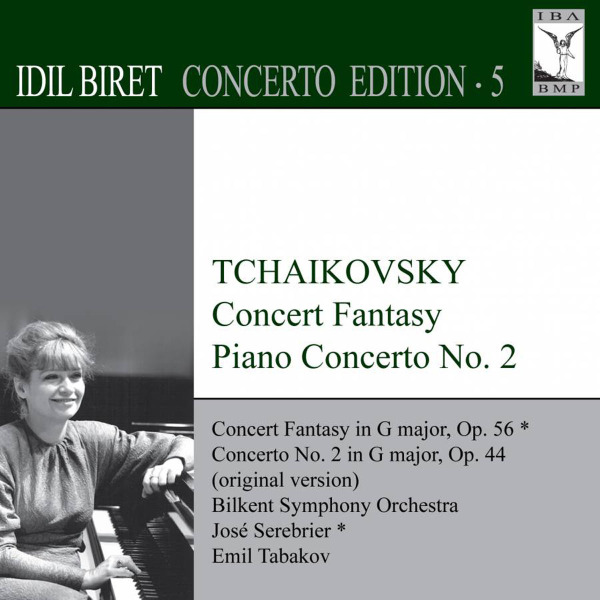 IDIL BIRET CONCERTO EDITION · 5

IBA
BMP

TCHAIKOVSKY
Concert Fantasy
Piano Concerto No. 2

Concert Fantasy in G major, Op. 56 *
Concerto No. 2 in G major, Op. 44
(original version)
Bilkent Symphony Orchestra
José Serebrier *
Emil Tabakov